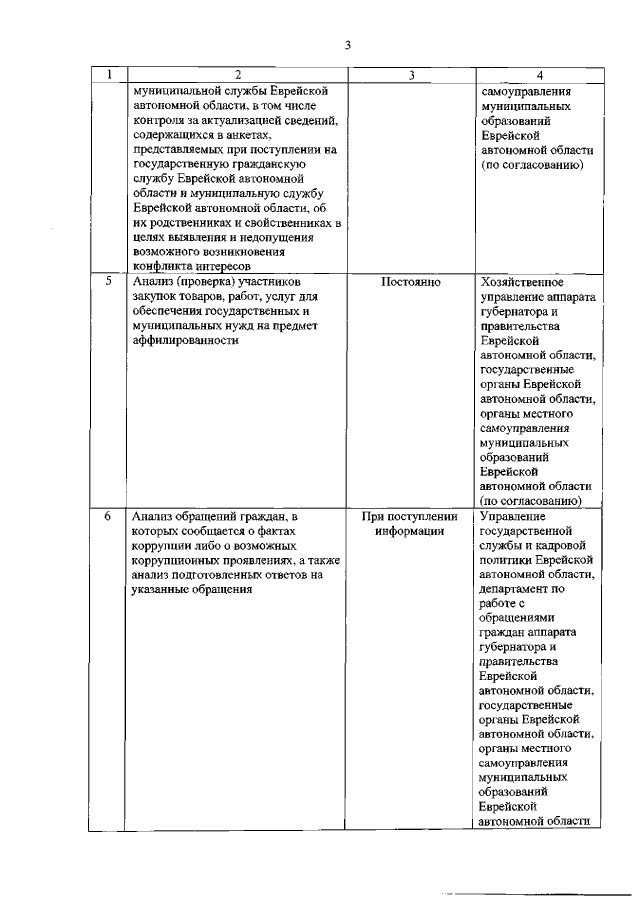 3

| 1 | 2 | 3 | 4 |
|---|---|---|---|
| | муниципальной службы Еврейской автономной области, в том числе контроля за актуализацией сведений, содержащихся в анкетах, представляемых при поступлении на государственную гражданскую службу Еврейской автономной области и муниципальную службу Еврейской автономной области, об их родственниках и свойственниках в целях выявления и недопущения возможного возникновения конфликта интересов | | самоуправления муниципальных образований Еврейской автономной области (по согласованию) |
| 5 | Анализ (проверка) участников закупок товаров, работ, услуг для обеспечения государственных и муниципальных нужд на предмет аффилированности | Постоянно | Хозяйственное управление аппарата губернатора и правительства Еврейской автономной области, государственные органы Еврейской автономной области, органы местного самоуправления муниципальных образований Еврейской автономной области (по согласованию) |
| 6 | Анализ обращений граждан, в которых сообщается о фактах коррупции либо о возможных коррупционных проявлениях, а также анализ подготовленных ответов на указанные обращения | При поступлении информации | Управление государственной службы и кадровой политики Еврейской автономной области, департамент по работе с обращениями граждан аппарата губернатора и правительства Еврейской автономной области, государственные органы Еврейской автономной области, органы местного самоуправления муниципальных образований Еврейской автономной области |